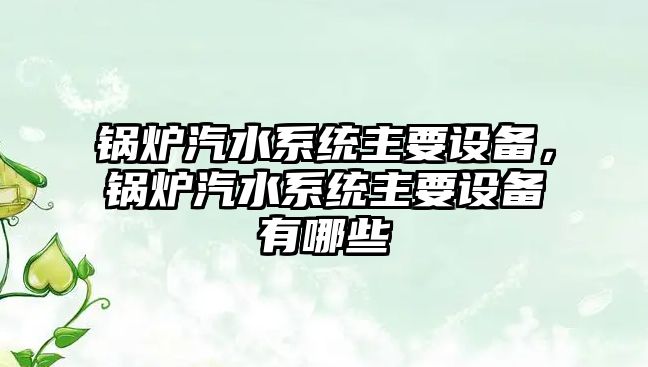 锅炉汽水系统主要设备，锅炉汽水系统主要设备有哪些